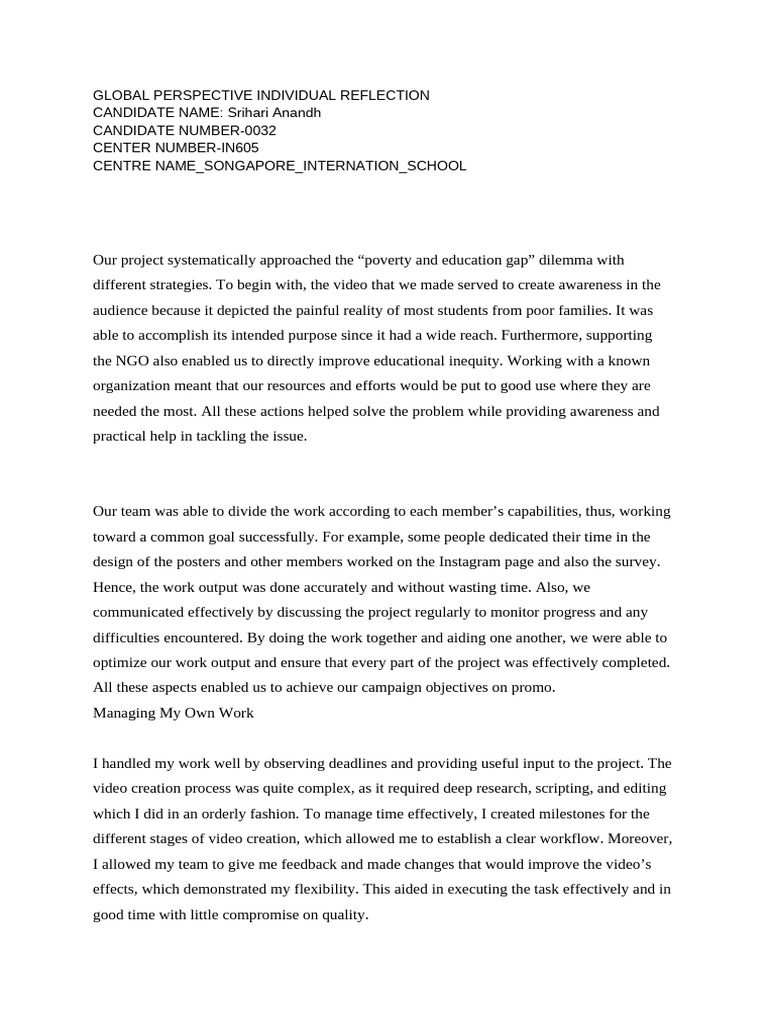 GLOBAL PERSPECTIVE INDIVIDUAL REFLECTION
CANDIDATE NAME: Srihari Anandh
CANDIDATE NUMBER-0032
CENTER NUMBER-IN605
CENTRE NAME_SONGAPORE_INTERNATION_SCHOOL

Our project systematically approached the “poverty and education gap” dilemma with different strategies. To begin with, the video that we made served to create awareness in the audience because it depicted the painful reality of most students from poor families. It was able to accomplish its intended purpose since it had a wide reach. Furthermore, supporting the NGO also enabled us to directly improve educational inequity. Working with a known organization meant that our resources and efforts would be put to good use where they are needed the most. All these actions helped solve the problem while providing awareness and practical help in tackling the issue.

Our team was able to divide the work according to each member’s capabilities, thus, working toward a common goal successfully. For example, some people dedicated their time in the design of the posters and other members worked on the Instagram page and also the survey. Hence, the work output was done accurately and without wasting time. Also, we communicated effectively by discussing the project regularly to monitor progress and any difficulties encountered. By doing the work together and aiding one another, we were able to optimize our work output and ensure that every part of the project was effectively completed. All these aspects enabled us to achieve our campaign objectives on promo.
Managing My Own Work

I handled my work well by observing deadlines and providing useful input to the project. The video creation process was quite complex, as it required deep research, scripting, and editing which I did in an orderly fashion. To manage time effectively, I created milestones for the different stages of video creation, which allowed me to establish a clear workflow. Moreover, I allowed my team to give me feedback and made changes that would improve the video’s effects, which demonstrated my flexibility. This aided in executing the task effectively and in good time with little compromise on quality.